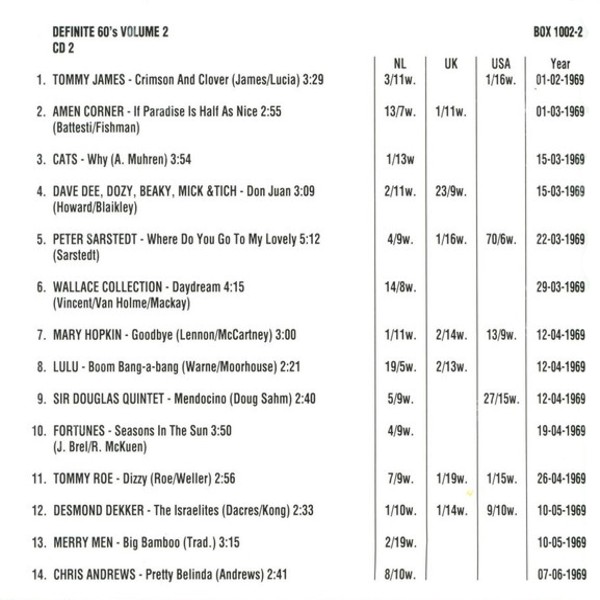 DEFINITE 60's VOLUME 2
CD 2

BOX 1002-2

| | NL | UK | USA | Year |
|---|---|---|---|---|
| 1. TOMMY JAMES - Crimson And Clover (James/Lucia) 3:29 | 3/11w. | | 1/16w. | 01-02-1969 |
| 2. AMEN CORNER - If Paradise Is Half As Nice 2:55 (Battesti/Fishman) | 13/7w. | 1/11w. | | 01-03-1969 |
| 3. CATS - Why (A. Muhren) 3:54 | 1/13w | | | 15-03-1969 |
| 4. DAVE DEE, DOZY, BEAKY, MICK &TICH - Don Juan 3:09 (Howard/Blaikley) | 2/11w. | 23/9w. | | 15-03-1969 |
| 5. PETER SARSTEDT - Where Do You Go To My Lovely 5:12 (Sarstedt) | 4/9w. | 1/16w. | 70/6w. | 22-03-1969 |
| 6. WALLACE COLLECTION - Daydream 4:15 (Vincent/Van Holme/Mackay) | 14/8w. | | | 29-03-1969 |
| 7. MARY HOPKIN - Goodbye (Lennon/McCartney) 3:00 | 1/11w. | 2/14w. | 13/9w. | 12-04-1969 |
| 8. LULU - Boom Bang-a-bang (Warne/Moorhouse) 2:21 | 19/5w. | 2/13w. | | 12-04-1969 |
| 9. SIR DOUGLAS QUINTET - Mendocino (Doug Sahm) 2:40 | 5/9w. | | 27/15w. | 12-04-1969 |
| 10. FORTUNES - Seasons In The Sun 3:50 (J. Brel/R. McKuen) | 4/9w. | | | 19-04-1969 |
| 11. TOMMY ROE - Dizzy (Roe/Weller) 2:56 | 7/9w. | 1/19w. | 1/15w. | 26-04-1969 |
| 12. DESMOND DEKKER - The Israelites (Dacres/Kong) 2:33 | 1/10w. | 1/14w. | 9/10w. | 10-05-1969 |
| 13. MERRY MEN - Big Bamboo (Trad.) 3:15 | 2/19w. | | | 10-05-1969 |
| 14. CHRIS ANDREWS - Pretty Belinda (Andrews) 2:41 | 8/10w. | | | 07-06-1969 |